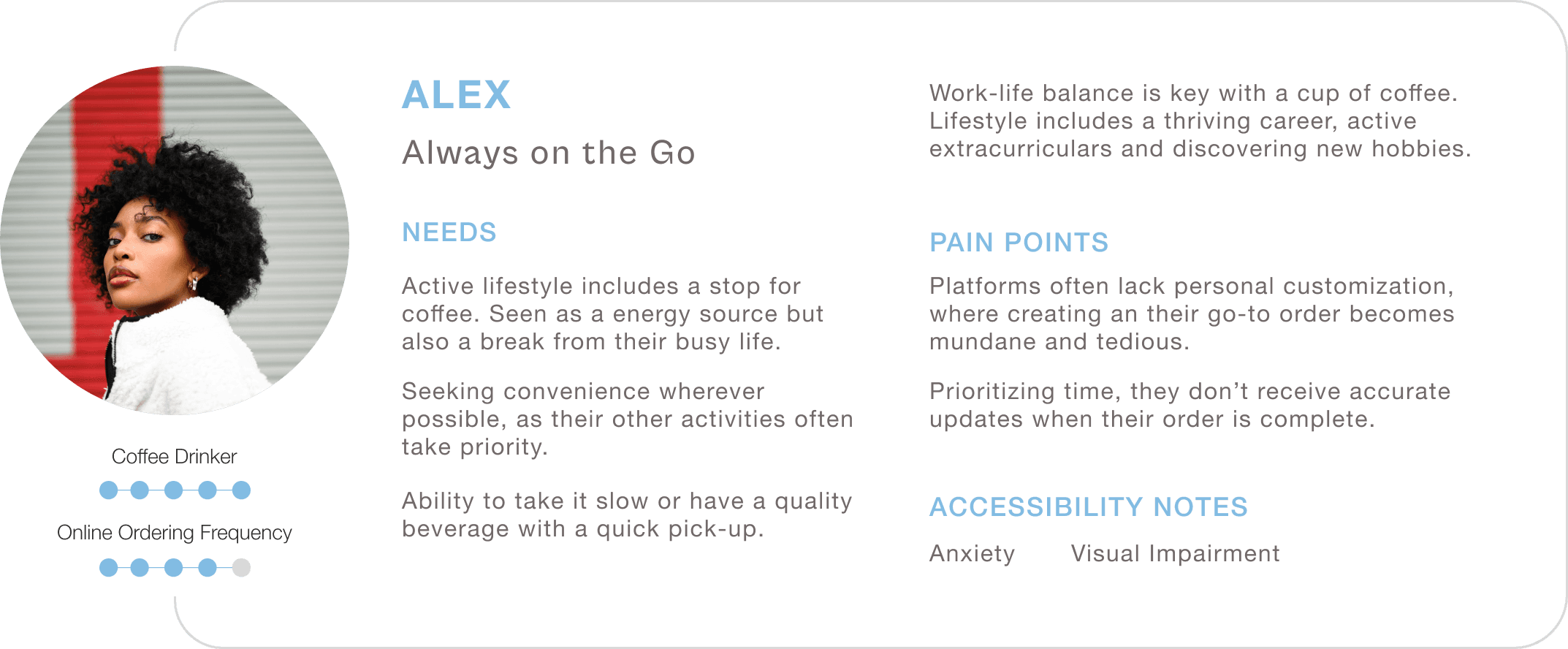 Coffee Drinker

Online Ordering Frequency

ALEX

Always on the Go

NEEDS

Active lifestyle includes a stop for coffee. Seen as a energy source but also a break from their busy life.

Seeking convenience wherever possible, as their other activities often take priority.

Ability to take it slow or have a quality beverage with a quick pick-up.

Work-life balance is key with a cup of coffee. Lifestyle includes a thriving career, active extracurriculars and discovering new hobbies.

PAIN POINTS

Platforms often lack personal customization, where creating an their go-to order becomes mundane and tedious.

Prioritizing time, they don't receive accurate updates when their order is complete.

ACCESSIBILITY NOTES

Anxiety Visual Impairment